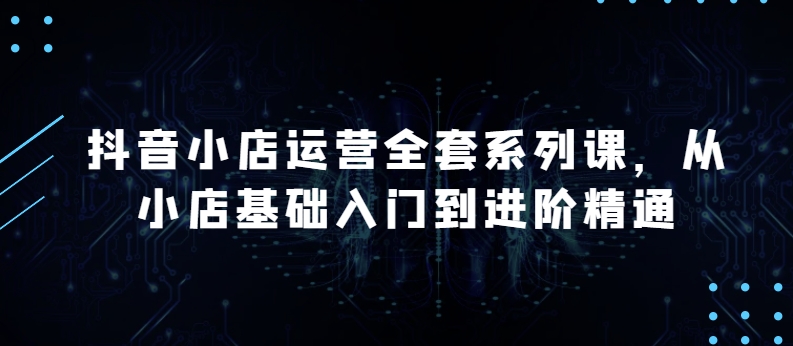 抖音小店运营全套系列课，从小店基础入门到进阶精通